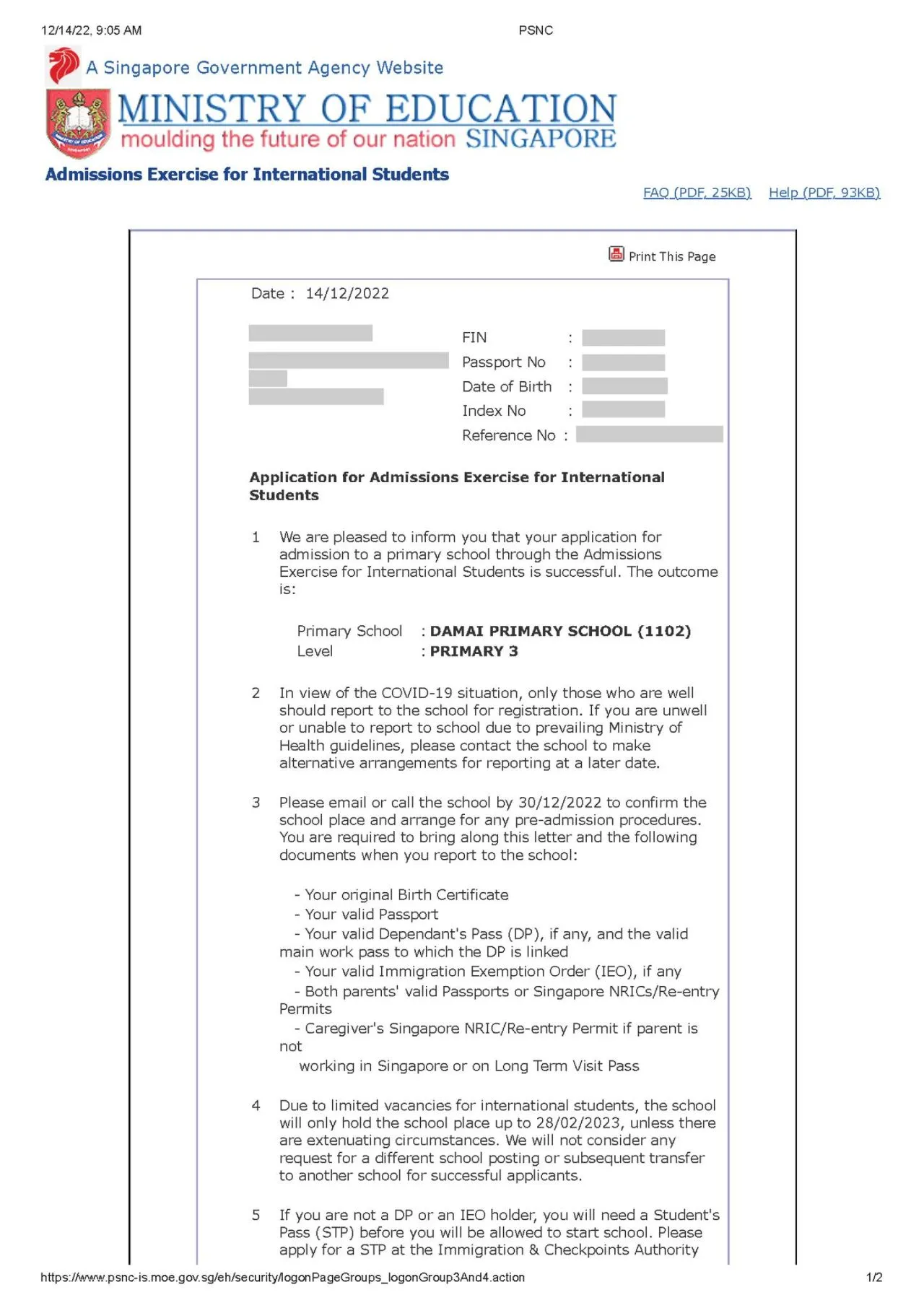 12/14/22, 9:05 AM PSNC

A Singapore Government Agency Website

MINISTRY OF EDUCATION
moulding the future of our nation SINGAPORE

Admissions Exercise for International Students

FAQ (PDF, 25KB) Help (PDF, 93KB)

Print This Page

Date : 14/12/2022

FIN :
Passport No :
Date of Birth :
Index No :
Reference No :

Application for Admissions Exercise for International Students

1 We are pleased to inform you that your application for admission to a primary school through the Admissions Exercise for International Students is successful. The outcome is:

Primary School : DAMAI PRIMARY SCHOOL (1102)
Level : PRIMARY 3

2 In view of the COVID-19 situation, only those who are well should report to the school for registration. If you are unwell or unable to report to school due to prevailing Ministry of Health guidelines, please contact the school to make alternative arrangements for reporting at a later date.

3 Please email or call the school by 30/12/2022 to confirm the school place and arrange for any pre-admission procedures. You are required to bring along this letter and the following documents when you report to the school:

- Your original Birth Certificate
- Your valid Passport
- Your valid Dependant's Pass (DP), if any, and the valid main work pass to which the DP is linked
- Your valid Immigration Exemption Order (IEO), if any
- Both parents' valid Passports or Singapore NRICs/Re-entry Permits
- Caregiver's Singapore NRIC/Re-entry Permit if parent is not
working in Singapore or on Long Term Visit Pass

4 Due to limited vacancies for international students, the school will only hold the school place up to 28/02/2023, unless there are extenuating circumstances. We will not consider any request for a different school posting or subsequent transfer to another school for successful applicants.

5 If you are not a DP or an IEO holder, you will need a Student's Pass (STP) before you will be allowed to start school. Please apply for a STP at the Immigration & Checkpoints Authority

https://www.psnc-is.moe.gov.sg/eh/security/logonPageGroups_logonGroup3And4.action 1/2